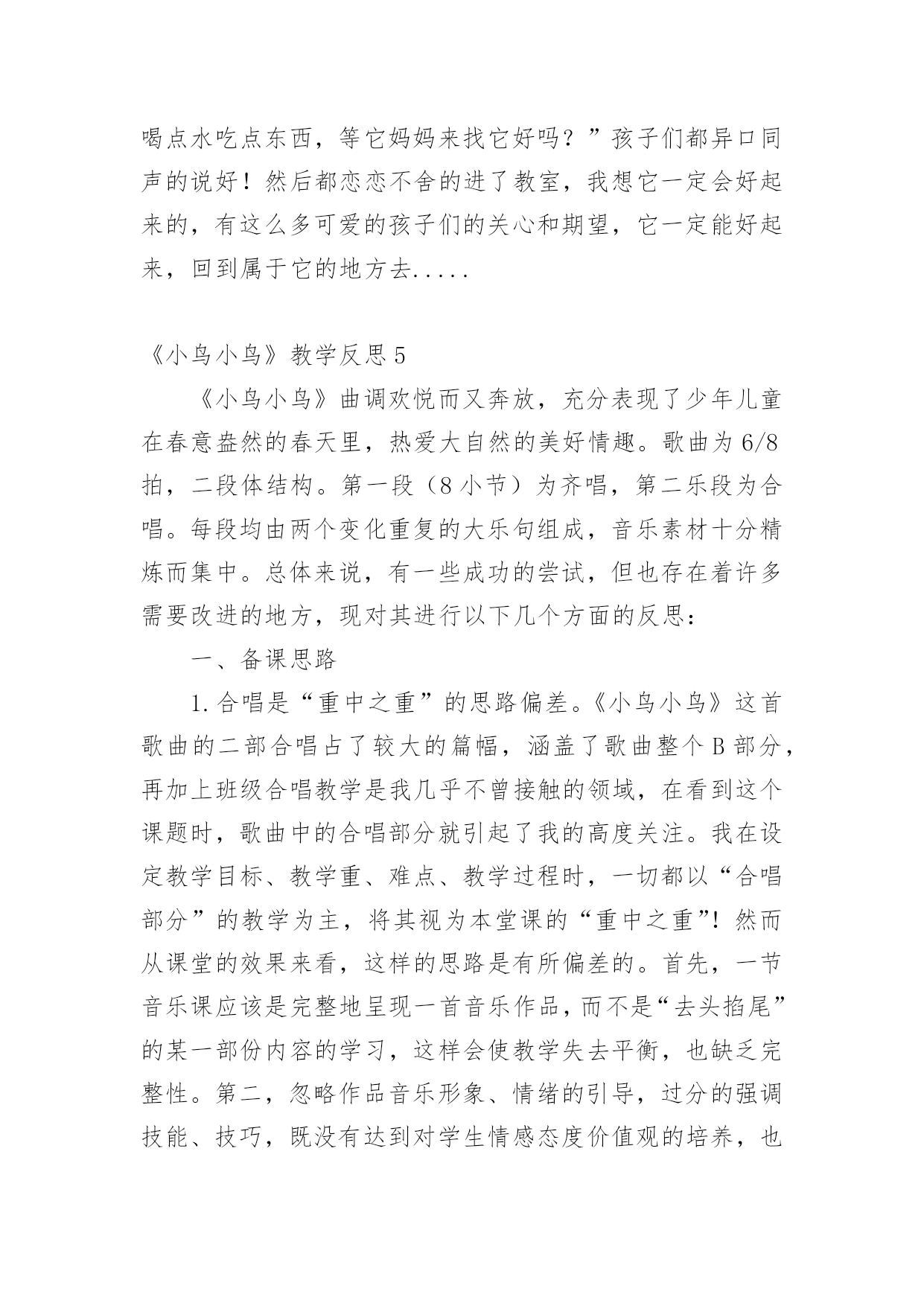 喝点水吃点东西，等它妈妈来找它好吗？”孩子们都异口同声的说好！然后都恋恋不舍的进了教室，我想它一定会好起来的，有这么多可爱的孩子们的关心和期望，它一定能好起来，回到属于它的地方去.....

《小鸟小鸟》教学反思5

《小鸟小鸟》曲调欢悦而又奔放，充分表现了少年儿童在春意盎然的春天里，热爱大自然的美好情趣。歌曲为6/8拍，二段体结构。第一段（8小节）为齐唱，第二乐段为合唱。每段均由两个变化重复的大乐句组成，音乐素材十分精炼而集中。总体来说，有一些成功的尝试，但也存在着许多需要改进的地方，现对其进行以下几个方面的反思：

一、备课思路

1.合唱是“重中之重”的思路偏差。《小鸟小鸟》这首歌曲的二部合唱占了较大的篇幅，涵盖了歌曲整个B部分，再加上班级合唱教学是我几乎不曾接触的领域，在看到这个课题时，歌曲中的合唱部分就引起了我的高度关注。我在设定教学目标、教学重、难点、教学过程时，一切都以“合唱部分”的教学为主，将其视为本堂课的“重中之重”！然而从课堂的效果来看，这样的思路是有所偏差的。首先，一节音乐课应该是完整地呈现一首音乐作品，而不是“去头掐尾”的某一部份内容的学习，这样会使教学失去平衡，也缺乏完整性。第二，忽略作品音乐形象、情绪的引导，过分的强调技能、技巧，既没有达到对学生情感态度价值观的培养，也